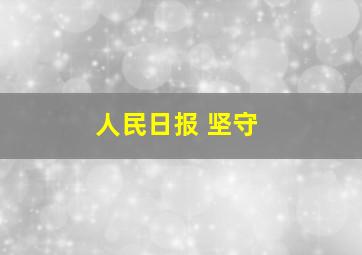 人民日报 坚守